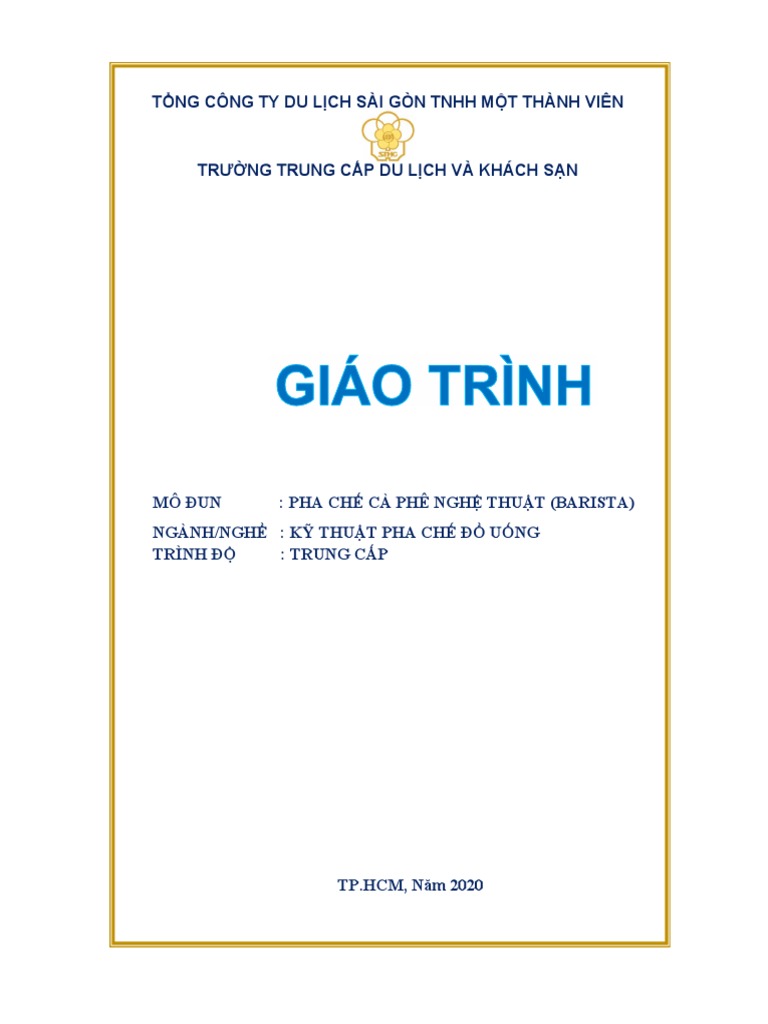 TỔNG CÔNG TY DU LỊCH SÀI GÒN TNHH MỘT THÀNH VIÊN

TRƯỜNG TRUNG CẤP DU LỊCH VÀ KHÁCH SẠN

GIÁO TRÌNH

MÔ ĐUN : PHA CHẾ CÀ PHÊ NGHỆ THUẬT (BARISTA)
NGÀNH/NGHỀ : KỸ THUẬT PHA CHẾ ĐỒ UỐNG
TRÌNH ĐỘ : TRUNG CẤP

TP.HCM, Năm 2020